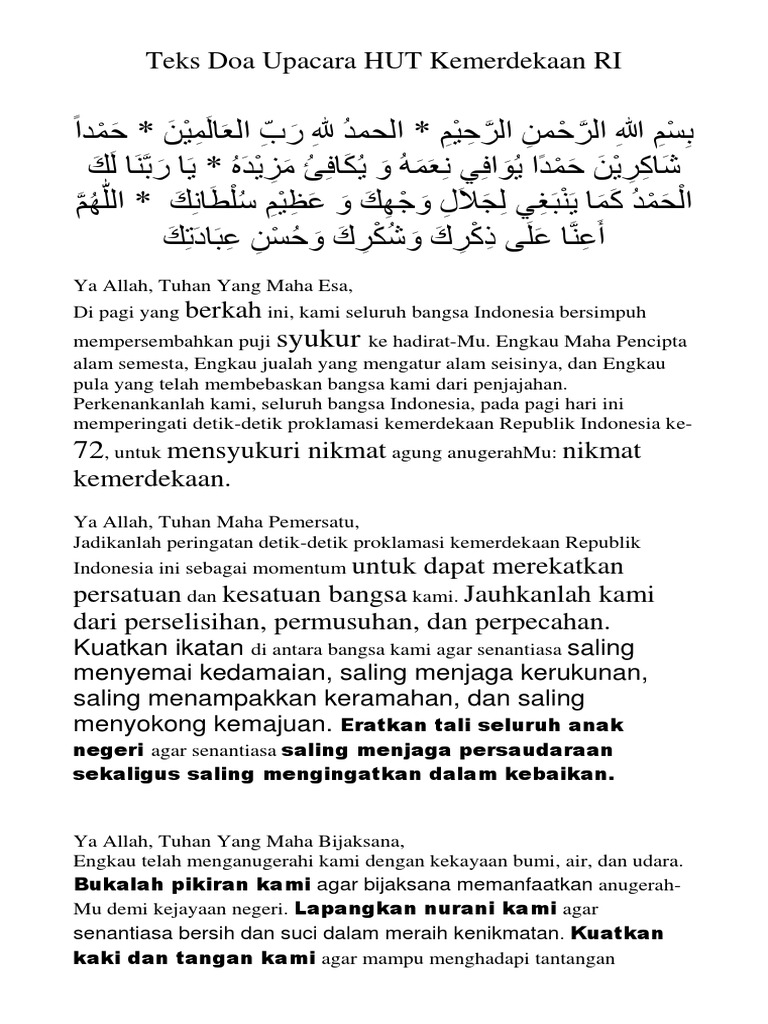 Teks Doa Upacara HUT Kemerdekaan RI

بِسْمِ اللهِ الرَّحْمنِ الرَّحِيْمِ * الحمدُ للهِ رَبِّ العَالَمِيْنَ * حَمْداً شَاكِرِيْنَ حَمْدًا يُوَافِي نِعَمَهُ وَ يُكَافِئُ مَزِيْدَهُ * يَا رَبَّنَا لَكَ الْحَمْدُ كَمَا يَنْبَغِي لِجَلاَلِ وَجْهِكَ وَ عَظِيْمِ سُلْطَانِكَ * اللّٰهُمَّ أَعِنَّا عَلَى ذِكْرِكَ وَشُكْرِكَ وَحُسْنِ عِبَادَتِكَ

Ya Allah, Tuhan Yang Maha Esa,
Di pagi yang berkah ini, kami seluruh bangsa Indonesia bersimpuh mempersembahkan puji syukur ke hadirat-Mu. Engkau Maha Pencipta alam semesta, Engkau jualah yang mengatur alam seisinya, dan Engkau pula yang telah membebaskan bangsa kami dari penjajahan. Perkenankanlah kami, seluruh bangsa Indonesia, pada pagi hari ini memperingati detik-detik proklamasi kemerdekaan Republik Indonesia ke-72, untuk mensyukuri nikmat agung anugerahMu: nikmat kemerdekaan.

Ya Allah, Tuhan Maha Pemersatu,
Jadikanlah peringatan detik-detik proklamasi kemerdekaan Republik Indonesia ini sebagai momentum untuk dapat merekatkan persatuan dan kesatuan bangsa kami. Jauhkanlah kami dari perselisihan, permusuhan, dan perpecahan. Kuatkan ikatan di antara bangsa kami agar senantiasa saling menyemai kedamaian, saling menjaga kerukunan, saling menampakkan keramahan, dan saling menyokong kemajuan. Eratkan tali seluruh anak negeri agar senantiasa saling menjaga persaudaraan sekaligus saling mengingatkan dalam kebaikan.

Ya Allah, Tuhan Yang Maha Bijaksana,
Engkau telah menganugerahi kami dengan kekayaan bumi, air, dan udara. Bukalah pikiran kami agar bijaksana memanfaatkan anugerah-Mu demi kejayaan negeri. Lapangkan nurani kami agar senantiasa bersih dan suci dalam meraih kenikmatan. Kuatkan kaki dan tangan kami agar mampu menghadapi tantangan